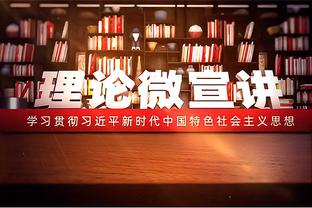 理论微宣讲

学习贯彻习近平新时代中国特色社会主义思想